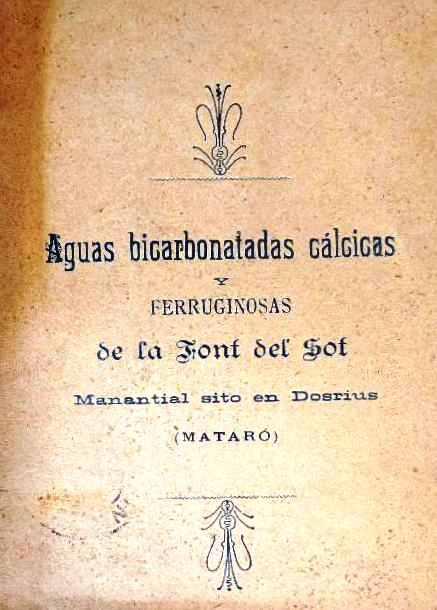 Aguas bicarbonatadas cálcicas

Y

FERRUGINOSAS

de la Font del Sot

Manantial sito en Dosrius

(MATARÓ)